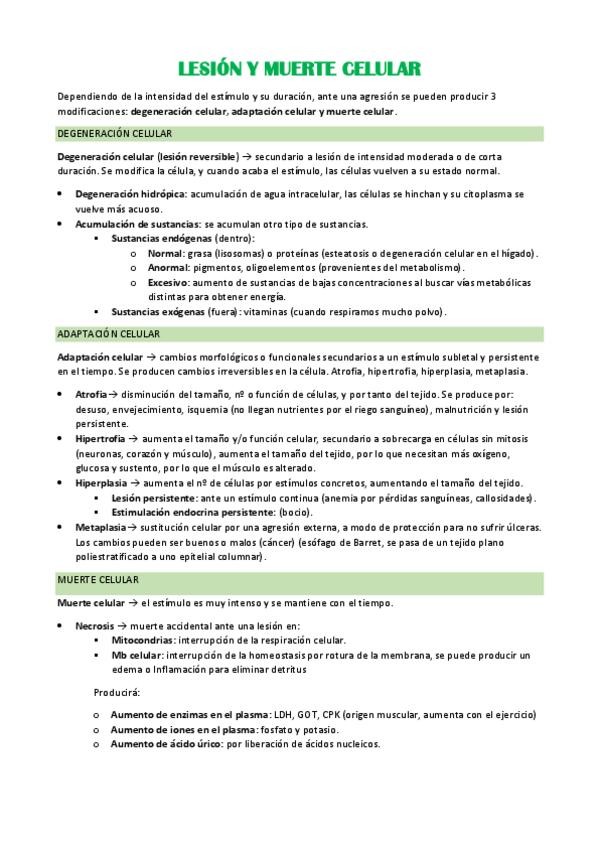 LESIÓN Y MUERTE CELULAR

Dependiendo de la intensidad del estímulo y su duración, ante una agresión se pueden producir 3 modificaciones: degeneración celular, adaptación celular y muerte celular.

DEGENERACIÓN CELULAR

Degeneración celular (lesión reversible) → secundario a lesión de intensidad moderada o de corta duración. Se modifica la célula, y cuando acaba el estímulo, las células vuelven a su estado normal.

• Degeneración hidrópica: acumulación de agua intracelular, las células se hinchan y su citoplasma se vuelve más acuoso.
• Acumulación de sustancias: se acumulan otro tipo de sustancias.
 ▪ Sustancias endógenas (dentro):
  o Normal: grasa (lisosomas) o proteínas (esteatosis o degeneración celular en el hígado).
  o Anormal: pigmentos, oligoelementos (provenientes del metabolismo).
  o Excesivo: aumento de sustancias de bajas concentraciones al buscar vías metabólicas distintas para obtener energía.
 ▪ Sustancias exógenas (fuera): vitaminas (cuando respiramos mucho polvo).

ADAPTACIÓN CELULAR

Adaptación celular → cambios morfológicos o funcionales secundarios a un estímulo subletal y persistente en el tiempo. Se producen cambios irreversibles en la célula. Atrofia, hipertrofia, hiperplasia, metaplasia.

• Atrofia→ disminución del tamaño, nº o función de células, y por tanto del tejido. Se produce por: desuso, envejecimiento, isquemia (no llegan nutrientes por el riego sanguíneo), malnutrición y lesión persistente.
• Hipertrofia → aumenta el tamaño y/o función celular, secundario a sobrecarga en células sin mitosis (neuronas, corazón y músculo), aumenta el tamaño del tejido, por lo que necesitan más oxígeno, glucosa y sustento, por lo que el músculo es alterado.
• Hiperplasia → aumenta el nº de células por estímulos concretos, aumentando el tamaño del tejido.
 ▪ Lesión persistente: ante un estímulo continua (anemia por pérdidas sanguíneas, callosidades).
 ▪ Estimulación endocrina persistente: (bocio).
• Metaplasia→ sustitución celular por una agresión externa, a modo de protección para no sufrir úlceras. Los cambios pueden ser buenos o malos (cáncer) (esófago de Barret, se pasa de un tejido plano poliestratificado a uno epitelial columnar).

MUERTE CELULAR

Muerte celular → el estímulo es muy intenso y se mantiene con el tiempo.

• Necrosis → muerte accidental ante una lesión en:
 ▪ Mitocondrias: interrupción de la respiración celular.
 ▪ Mb celular: interrupción de la homeostasis por rotura de la membrana, se puede producir un edema o Inflamación para eliminar detritus

Producirá:

o Aumento de enzimas en el plasma: LDH, GOT, CPK (origen muscular, aumenta con el ejercicio)
o Aumento de iones en el plasma: fosfato y potasio.
o Aumento de ácido úrico: por liberación de ácidos nucleicos.